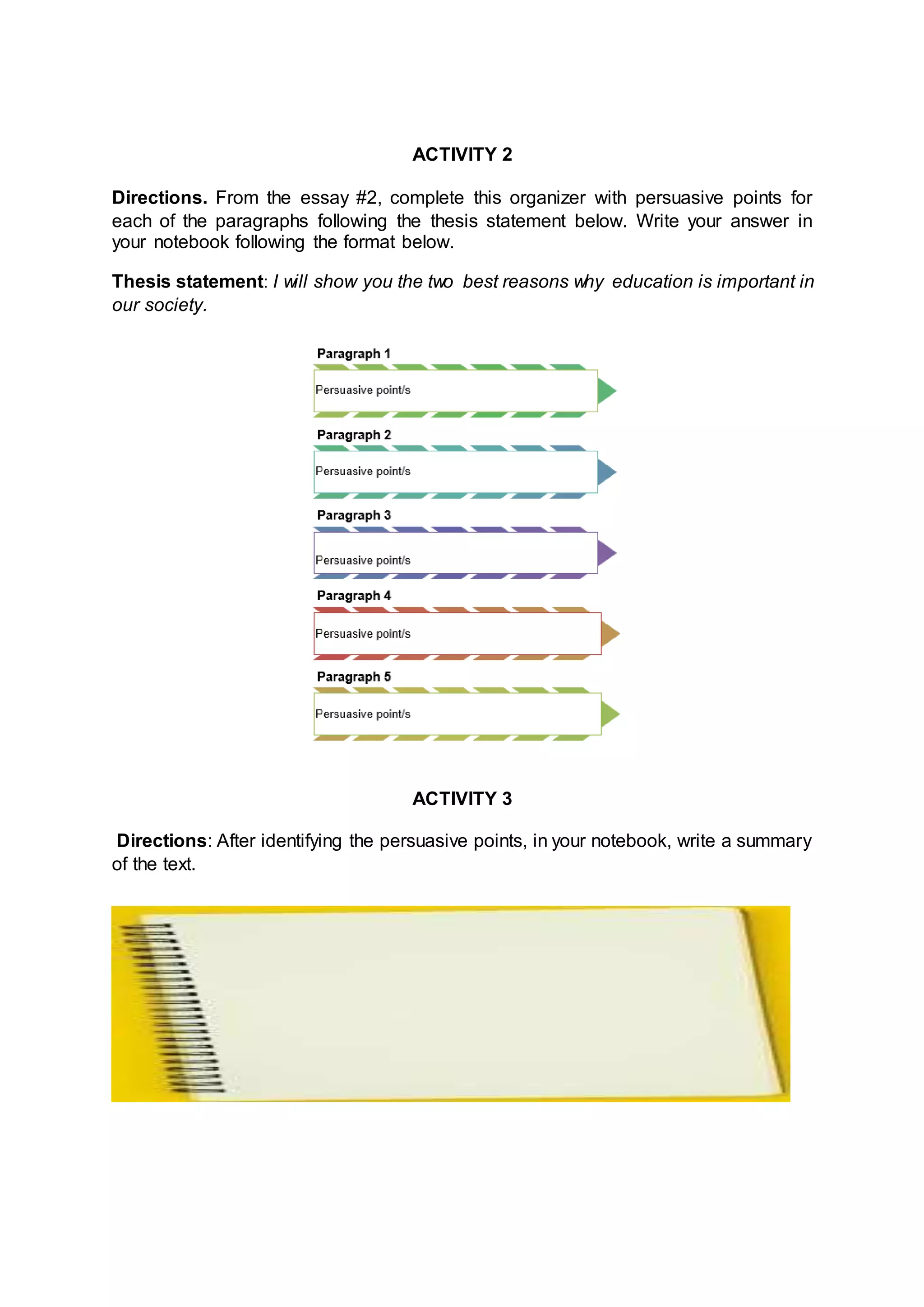 ACTIVITY 2

Directions. From the essay #2, complete this organizer with persuasive points for each of the paragraphs following the thesis statement below. Write your answer in your notebook following the format below.

Thesis statement: I will show you the two best reasons why education is important in our society.

Paragraph 1
Persuasive point/s

Paragraph 2
Persuasive point/s

Paragraph 3
Persuasive point/s

Paragraph 4
Persuasive point/s

Paragraph 5
Persuasive point/s

ACTIVITY 3

Directions: After identifying the persuasive points, in your notebook, write a summary of the text.